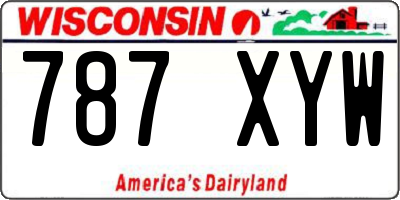 WISCONSIN

787 XYW

America's Dairyland